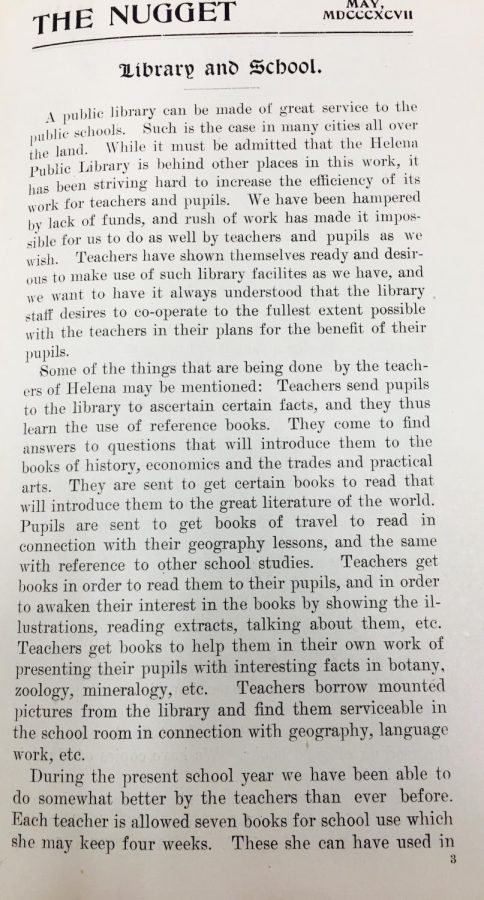 THE NUGGET

MAY, MDCCCXCVII

Library and School.

A public library can be made of great service to the public schools. Such is the case in many cities all over the land. While it must be admitted that the Helena Public Library is behind other places in this work, it has been striving hard to increase the efficiency of its work for teachers and pupils. We have been hampered by lack of funds, and rush of work has made it impossible for us to do as well by teachers and pupils as we wish. Teachers have shown themselves ready and desirous to make use of such library facilites as we have, and we want to have it always understood that the library staff desires to co-operate to the fullest extent possible with the teachers in their plans for the benefit of their pupils.

Some of the things that are being done by the teachers of Helena may be mentioned: Teachers send pupils to the library to ascertain certain facts, and they thus learn the use of reference books. They come to find answers to questions that will introduce them to the books of history, economics and the trades and practical arts. They are sent to get certain books to read that will introduce them to the great literature of the world. Pupils are sent to get books of travel to read in connection with their geography lessons, and the same with reference to other school studies. Teachers get books in order to read them to their pupils, and in order to awaken their interest in the books by showing the illustrations, reading extracts, talking about them, etc. Teachers get books to help them in their own work of presenting their pupils with interesting facts in botany, zoology, mineralogy, etc. Teachers borrow mounted pictures from the library and find them serviceable in the school room in connection with geography, language work, etc.

During the present school year we have been able to do somewhat better by the teachers than ever before. Each teacher is allowed seven books for school use which she may keep four weeks. These she can have used in

3